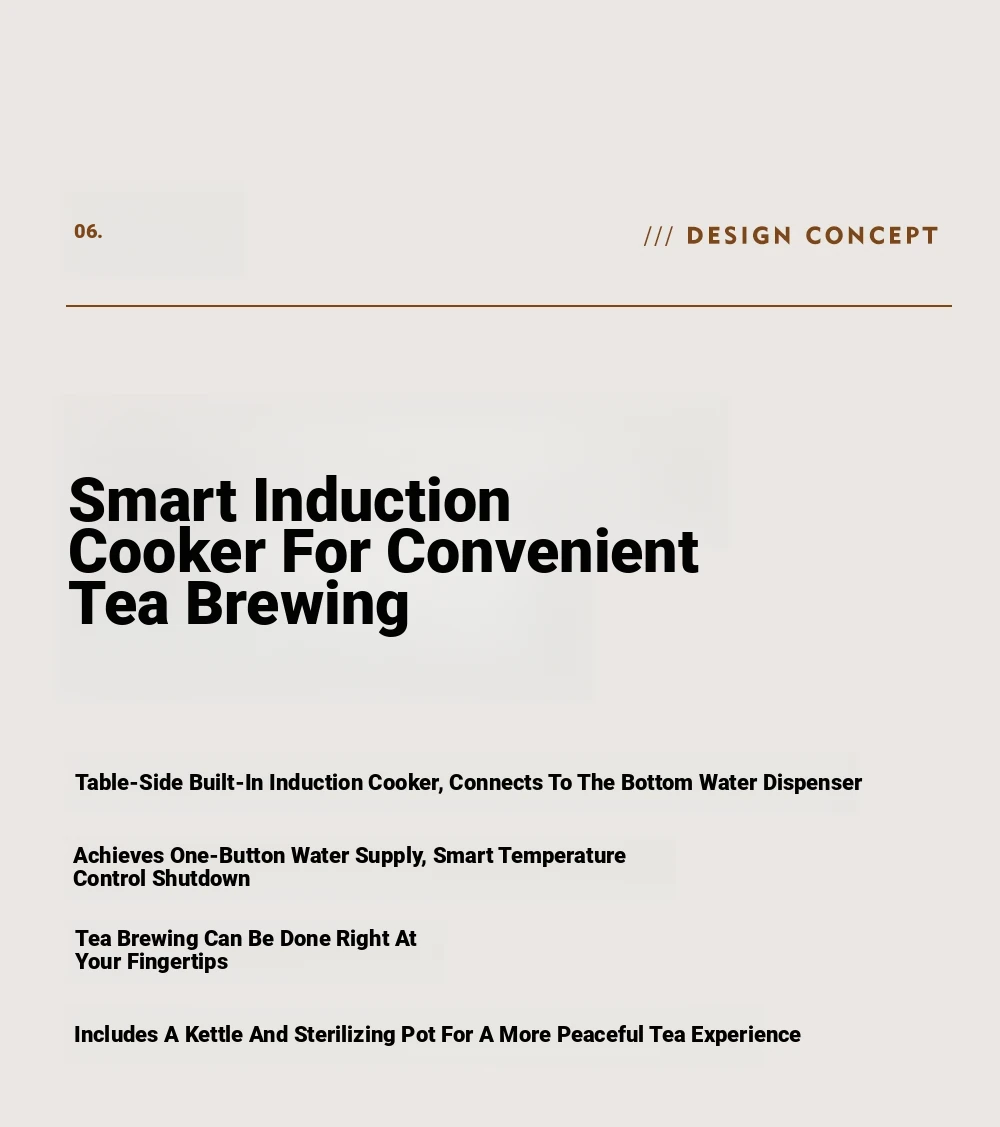 06.

/// DESIGN CONCEPT

Smart Induction Cooker For Convenient Tea Brewing

Table-Side Built-In Induction Cooker, Connects To The Bottom Water Dispenser

Achieves One-Button Water Supply, Smart Temperature Control Shutdown

Tea Brewing Can Be Done Right At Your Fingertips

Includes A Kettle And Sterilizing Pot For A More Peaceful Tea Experience